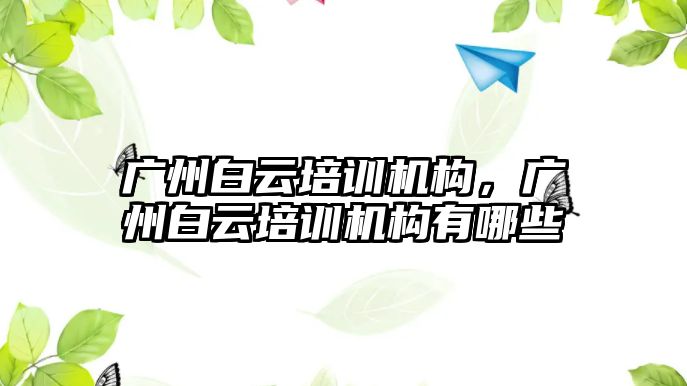 广州白云培训机构，广州白云培训机构有哪些